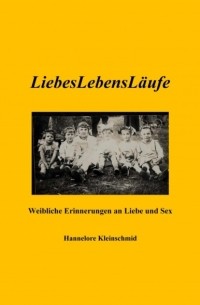 LiebesLebensLäufe

Weibliche Erinnerungen an Liebe und Sex

Hannelore Kleinschmid